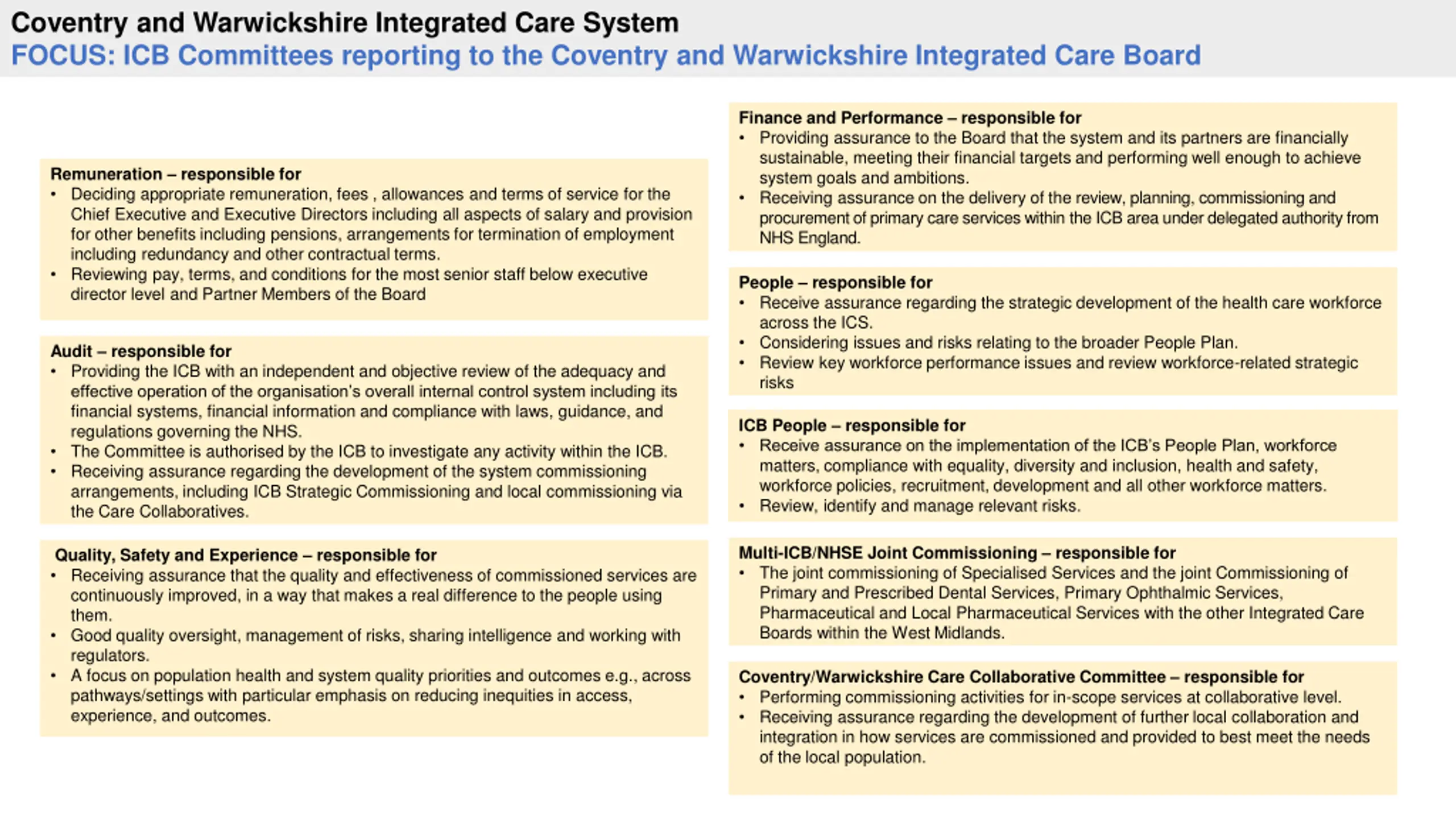 Coventry and Warwickshire Integrated Care System
FOCUS: ICB Committees reporting to the Coventry and Warwickshire Integrated Care Board

Remuneration – responsible for
• Deciding appropriate remuneration, fees , allowances and terms of service for the Chief Executive and Executive Directors including all aspects of salary and provision for other benefits including pensions, arrangements for termination of employment including redundancy and other contractual terms.
• Reviewing pay, terms, and conditions for the most senior staff below executive director level and Partner Members of the Board

Audit – responsible for
• Providing the ICB with an independent and objective review of the adequacy and effective operation of the organisation's overall internal control system including its financial systems, financial information and compliance with laws, guidance, and regulations governing the NHS.
• The Committee is authorised by the ICB to investigate any activity within the ICB.
• Receiving assurance regarding the development of the system commissioning arrangements, including ICB Strategic Commissioning and local commissioning via the Care Collaboratives.

Quality, Safety and Experience – responsible for
• Receiving assurance that the quality and effectiveness of commissioned services are continuously improved, in a way that makes a real difference to the people using them.
• Good quality oversight, management of risks, sharing intelligence and working with regulators.
• A focus on population health and system quality priorities and outcomes e.g., across pathways/settings with particular emphasis on reducing inequities in access, experience, and outcomes.

Finance and Performance – responsible for
• Providing assurance to the Board that the system and its partners are financially sustainable, meeting their financial targets and performing well enough to achieve system goals and ambitions.
• Receiving assurance on the delivery of the review, planning, commissioning and procurement of primary care services within the ICB area under delegated authority from NHS England.

People – responsible for
• Receive assurance regarding the strategic development of the health care workforce across the ICS.
• Considering issues and risks relating to the broader People Plan.
• Review key workforce performance issues and review workforce-related strategic risks

ICB People – responsible for
• Receive assurance on the implementation of the ICB's People Plan, workforce matters, compliance with equality, diversity and inclusion, health and safety, workforce policies, recruitment, development and all other workforce matters.
• Review, identify and manage relevant risks.

Multi-ICB/NHSE Joint Commissioning – responsible for
• The joint commissioning of Specialised Services and the joint Commissioning of Primary and Prescribed Dental Services, Primary Ophthalmic Services, Pharmaceutical and Local Pharmaceutical Services with the other Integrated Care Boards within the West Midlands.

Coventry/Warwickshire Care Collaborative Committee – responsible for
• Performing commissioning activities for in-scope services at collaborative level.
• Receiving assurance regarding the development of further local collaboration and integration in how services are commissioned and provided to best meet the needs of the local population.